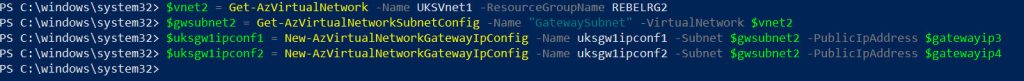 PS C:\windows\system32> $vnet2 = Get-AzVirtualNetwork -Name UKSVnet1 -ResourceGroupName REBELRG2
PS C:\windows\system32> $gwsubnet2 = Get-AzVirtualNetworkSubnetConfig -Name "GatewaySubnet" -VirtualNetwork $vnet2
PS C:\windows\system32> $uksgw1ipconf1 = New-AzVirtualNetworkGatewayIpConfig -Name uksgw1ipconf1 -Subnet $gwsubnet2 -PublicIpAddress $gatewayip3
PS C:\windows\system32> $uksgw1ipconf2 = New-AzVirtualNetworkGatewayIpConfig -Name uksgw1ipconf2 -Subnet $gwsubnet2 -PublicIpAddress $gatewayip4
PS C:\windows\system32>